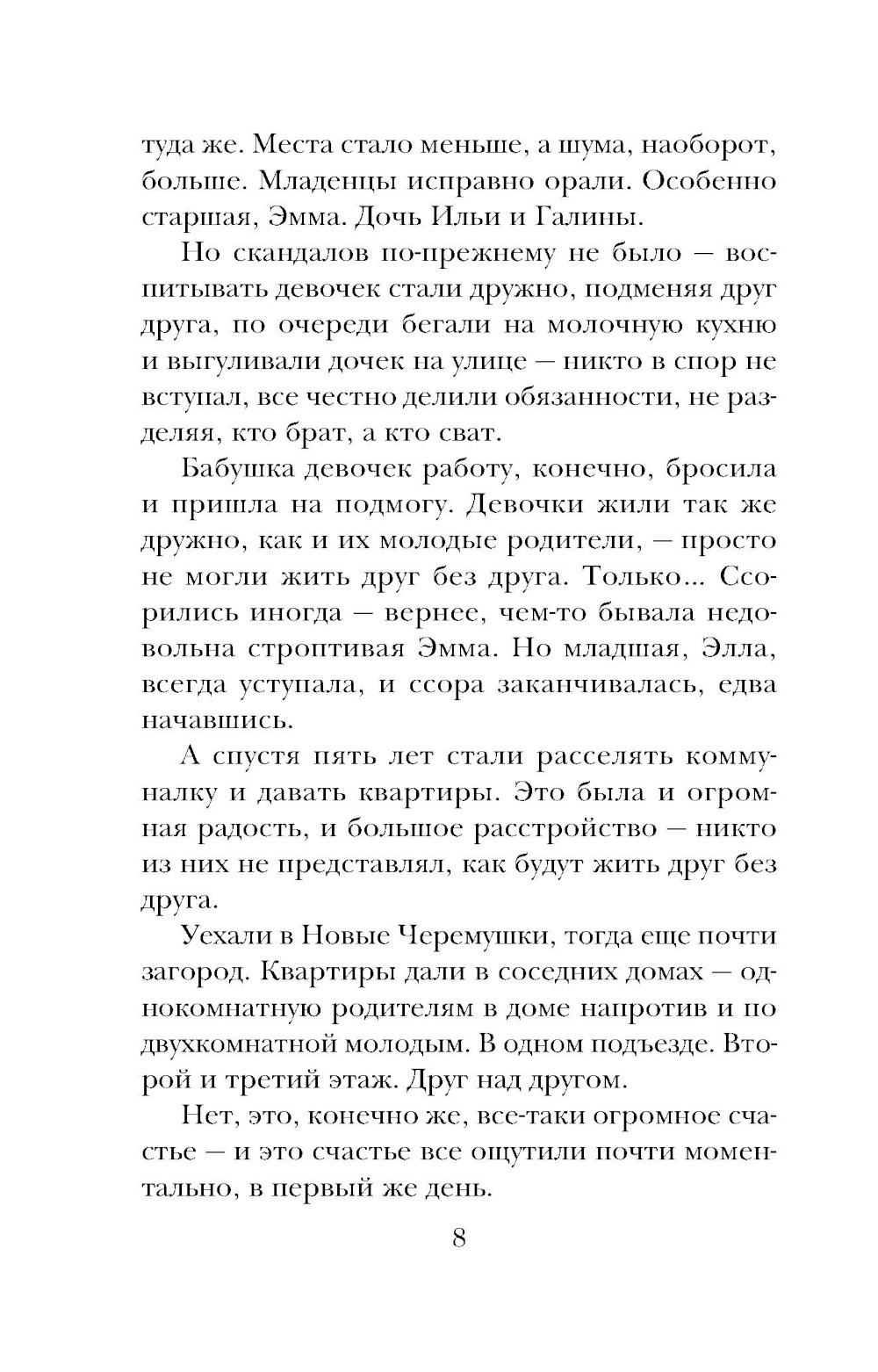 туда же. Места стало меньше, а шума, наоборот, больше. Младенцы исправно орали. Особенно старшая, Эмма. Дочь Ильи и Галины.

Но скандалов по-прежнему не было — воспитывать девочек стали дружно, подменяя друг друга, по очереди бегали на молочную кухню и выгуливали дочек на улице — никто в спор не вступал, все честно делили обязанности, не разделяя, кто брат, а кто сват.

Бабушка девочек работу, конечно, бросила и пришла на подмогу. Девочки жили так же дружно, как и их молодые родители, — просто не могли жить друг без друга. Только... Ссорились иногда — вернее, чем-то бывала недовольна строптивая Эмма. Но младшая, Элла, всегда уступала, и ссора заканчивалась, едва начавшись.

А спустя пять лет стали расселять коммуналку и давать квартиры. Это была и огромная радость, и большое расстройство — никто из них не представлял, как будут жить друг без друга.

Уехали в Новые Черемушки, тогда еще почти загород. Квартиры дали в соседних домах — однокомнатную родителям в доме напротив и по двухкомнатной молодым. В одном подъезде. Второй и третий этаж. Друг над другом.

Нет, это, конечно же, все-таки огромное счастье — и это счастье все ощутили почти моментально, в первый же день.

8